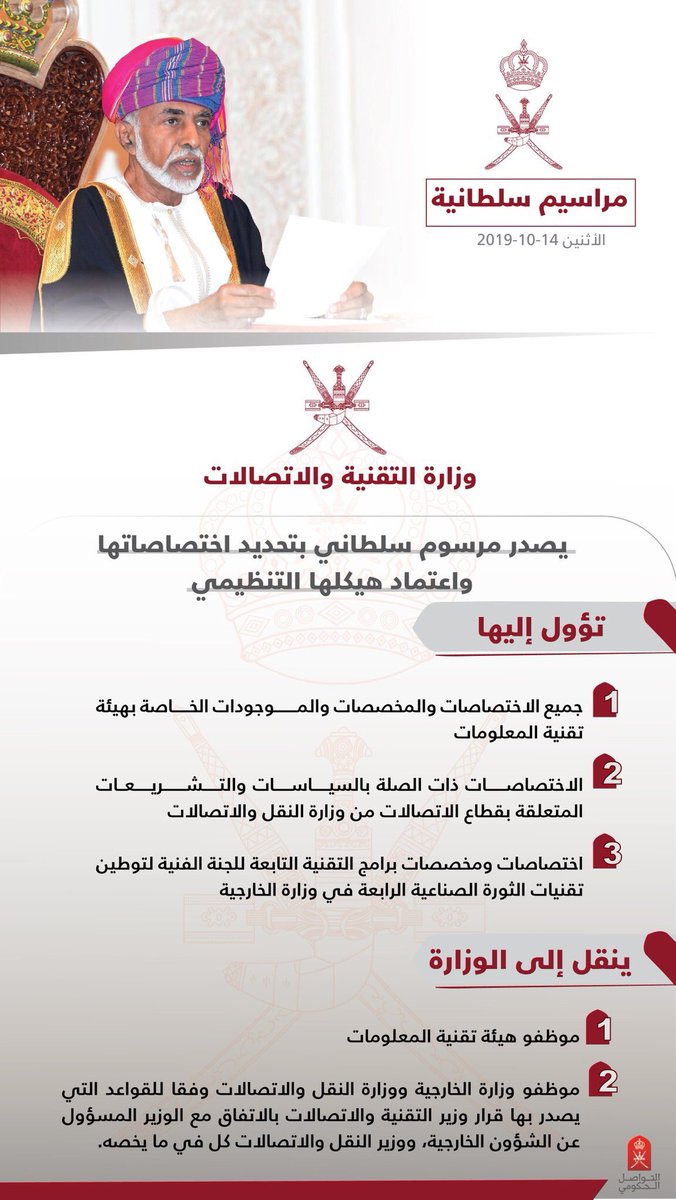 مراسيم سلطانية

الأثنين 14-10-2019

وزارة التقنية والاتصالات

يصدر مرسوم سلطاني بتحديد اختصاصاتها واعتماد هيكلها التنظيمي

تؤول إليها

1 جميع الاختصاصات والمخصصات والموجودات الخاصة بهيئة تقنية المعلومات

2 الاختصاصات ذات الصلة بالسياسات والتشريعات المتعلقة بقطاع الاتصالات من وزارة النقل والاتصالات

3 اختصاصات ومخصصات برامج التقنية التابعة للجنة الفنية لتوطين تقنيات الثورة الصناعية الرابعة في وزارة الخارجية

ينقل إلى الوزارة

1 موظفو هيئة تقنية المعلومات

2 موظفو وزارة الخارجية ووزارة النقل والاتصالات وفقا للقواعد التي يصدر بها قرار وزير التقنية والاتصالات بالاتفاق مع الوزير المسؤول عن الشؤون الخارجية، ووزير النقل والاتصالات كل في ما يخصه.

التواصل الحكومي